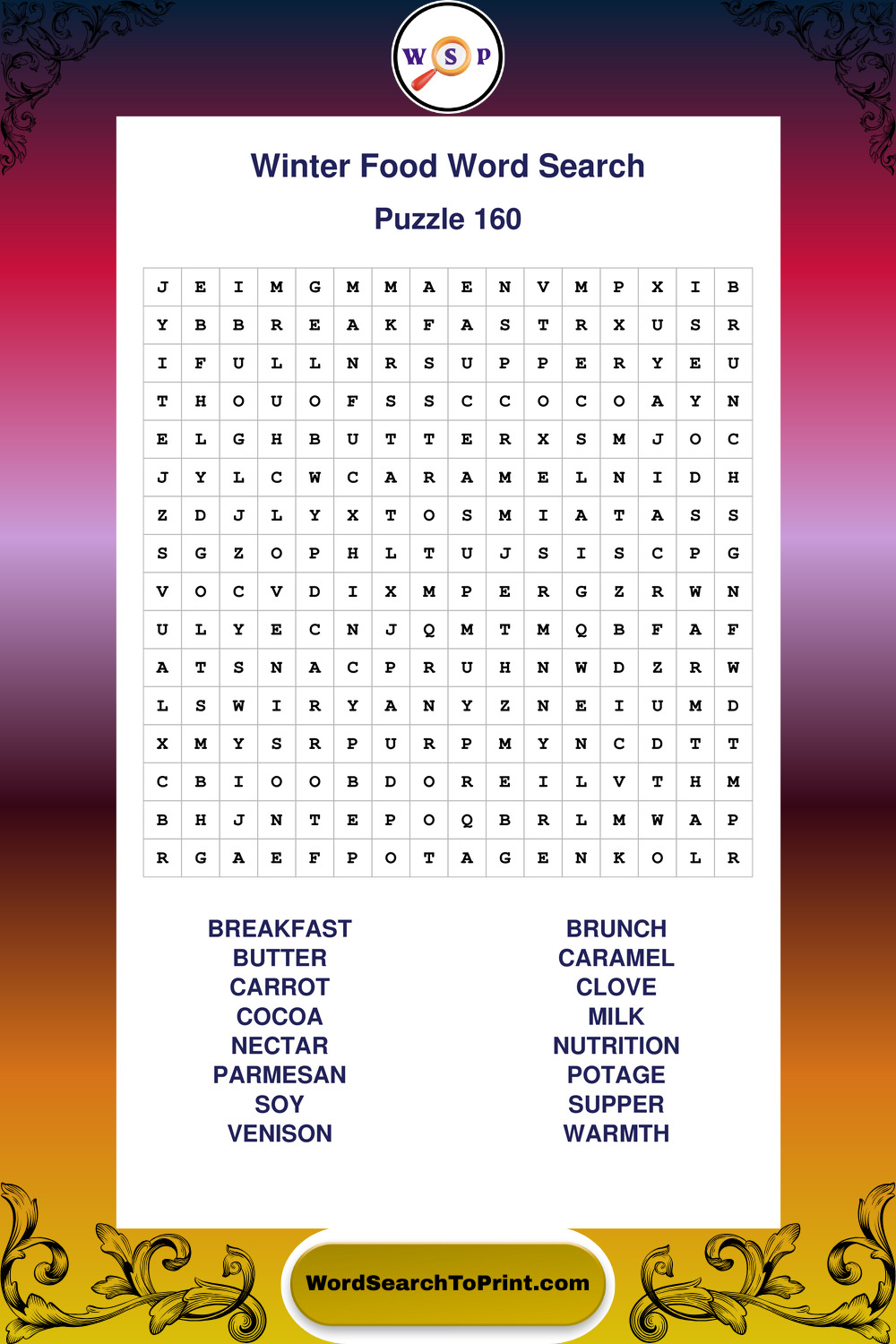 W S P

Winter Food Word Search

Puzzle 160

| J | E | I | M | G | M | M | A | E | N | V | M | P | X | I | B |
|---|---|---|---|---|---|---|---|---|---|---|---|---|---|---|---|
| Y | B | B | R | E | A | K | F | A | S | T | R | X | U | S | R |
| I | F | U | L | L | N | R | S | U | P | P | E | R | Y | E | U |
| T | H | O | U | O | F | S | S | C | C | O | C | O | A | Y | N |
| E | L | G | H | B | U | T | T | E | R | X | S | M | J | O | C |
| J | Y | L | C | W | C | A | R | A | M | E | L | N | I | D | H |
| Z | D | J | L | Y | X | T | O | S | M | I | A | T | A | S | S |
| S | G | Z | O | P | H | L | T | U | J | S | I | S | C | P | G |
| V | O | C | V | D | I | X | M | P | E | R | G | Z | R | W | N |
| U | L | Y | E | C | N | J | Q | M | T | M | Q | B | F | A | F |
| A | T | S | N | A | C | P | R | U | H | N | W | D | Z | R | W |
| L | S | W | I | R | Y | A | N | Y | Z | N | E | I | U | M | D |
| X | M | Y | S | R | P | U | R | P | M | Y | N | C | D | T | T |
| C | B | I | O | O | B | D | O | R | E | I | L | V | T | H | M |
| B | H | J | N | T | E | P | O | Q | B | R | L | M | W | A | P |
| R | G | A | E | F | P | O | T | A | G | E | N | K | O | L | R |

BREAKFAST
BUTTER
CARROT
COCOA
NECTAR
PARMESAN
SOY
VENISON

BRUNCH
CARAMEL
CLOVE
MILK
NUTRITION
POTAGE
SUPPER
WARMTH

WordSearchToPrint.com